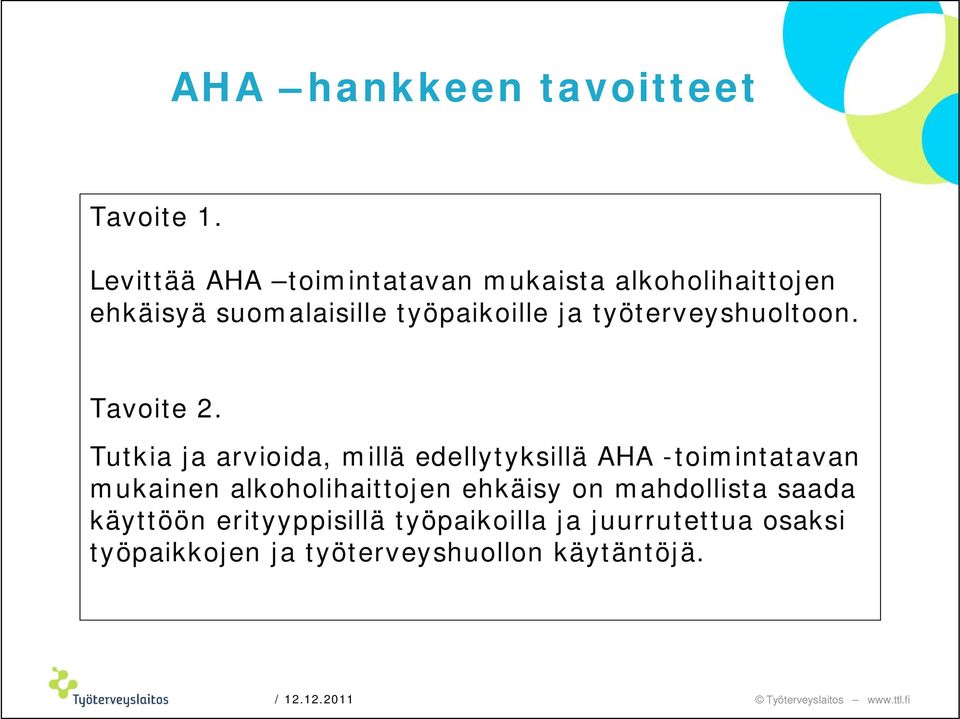 AHA –hankkeen tavoitteet

Tavoite 1.

Levittää AHA –toimintatavan mukaista alkoholihaittojen ehkäisyä suomalaisille työpaikoille ja työterveyshuoltoon.

Tavoite 2.

Tutkia ja arvioida, millä edellytyksillä AHA -toimintatavan mukainen alkoholihaittojen ehkäisy on mahdollista saada käyttöön erityyppisillä työpaikoilla ja juurrutettua osaksi työpaikkojen ja työterveyshuollon käytäntöjä.

Työterveyslaitos

/ 12.12.2011

© Työterveyslaitos – www.ttl.fi